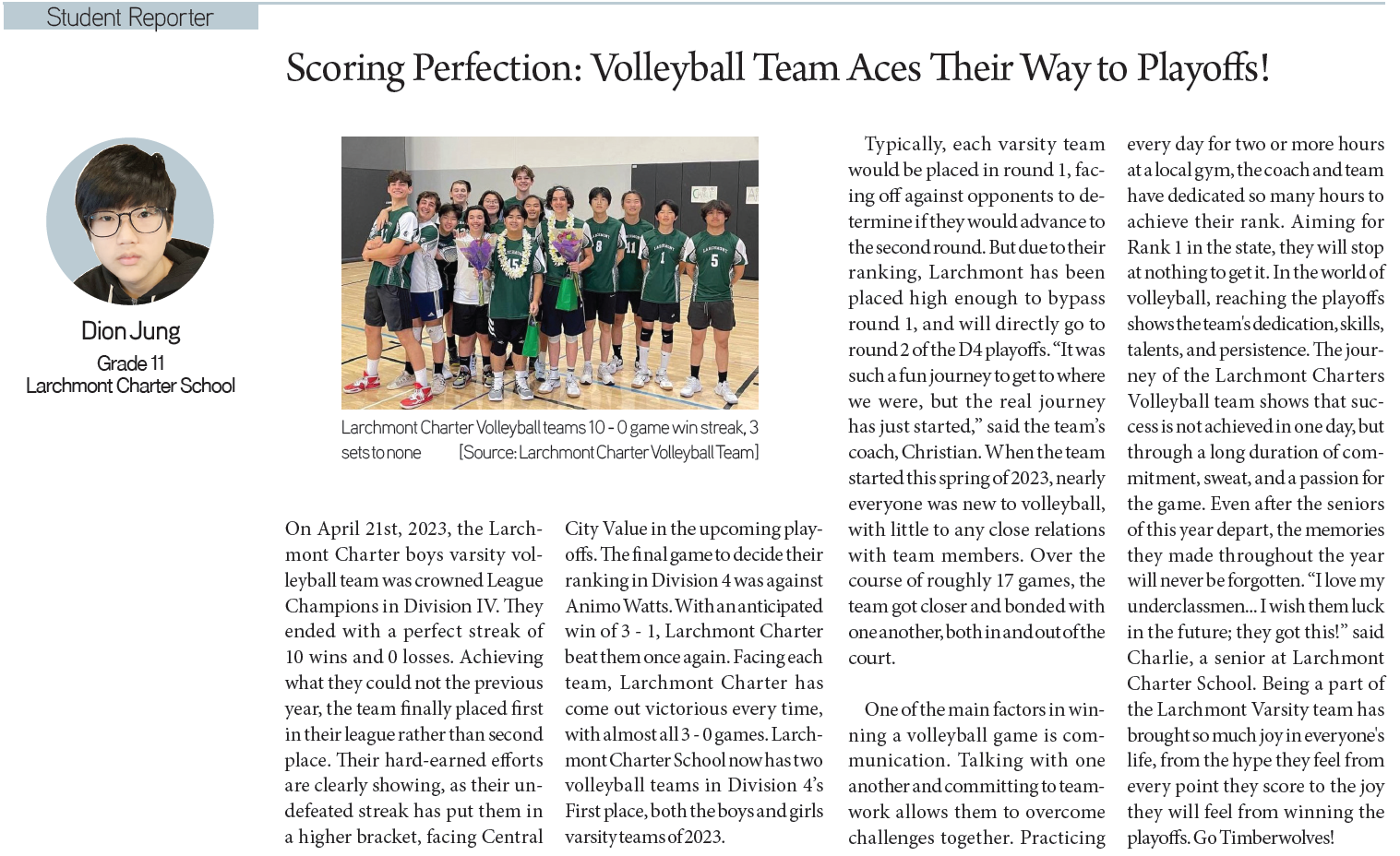 Student Reporter

Scoring Perfection: Volleyball Team Aces Their Way to Playoffs!

Dion Jung
Grade 11
Larchmont Charter School

Larchmont Charter Volleyball teams 10 - 0 game win streak, 3 sets to none [Source: Larchmont Charter Volleyball Team]

On April 21st, 2023, the Larchmont Charter boys varsity volleyball team was crowned League Champions in Division IV. They ended with a perfect streak of 10 wins and 0 losses. Achieving what they could not the previous year, the team finally placed first in their league rather than second place. Their hard-earned efforts are clearly showing, as their undefeated streak has put them in a higher bracket, facing Central City Value in the upcoming playoffs. The final game to decide their ranking in Division 4 was against Animo Watts. With an anticipated win of 3 - 1, Larchmont Charter beat them once again. Facing each team, Larchmont Charter has come out victorious every time, with almost all 3 - 0 games. Larchmont Charter School now has two volleyball teams in Division 4's First place, both the boys and girls varsity teams of 2023.

Typically, each varsity team would be placed in round 1, facing off against opponents to determine if they would advance to the second round. But due to their ranking, Larchmont has been placed high enough to bypass round 1, and will directly go to round 2 of the D4 playoffs. "It was such a fun journey to get to where we were, but the real journey has just started," said the team's coach, Christian. When the team started this spring of 2023, nearly everyone was new to volleyball, with little to any close relations with team members. Over the course of roughly 17 games, the team got closer and bonded with one another, both in and out of the court.

One of the main factors in winning a volleyball game is communication. Talking with one another and committing to teamwork allows them to overcome challenges together. Practicing every day for two or more hours at a local gym, the coach and team have dedicated so many hours to achieve their rank. Aiming for Rank 1 in the state, they will stop at nothing to get it. In the world of volleyball, reaching the playoffs shows the team's dedication, skills, talents, and persistence. The journey of the Larchmont Charters Volleyball team shows that success is not achieved in one day, but through a long duration of commitment, sweat, and a passion for the game. Even after the seniors of this year depart, the memories they made throughout the year will never be forgotten. "I love my underclassmen... I wish them luck in the future; they got this!" said Charlie, a senior at Larchmont Charter School. Being a part of the Larchmont Varsity team has brought so much joy in everyone's life, from the hype they feel from every point they score to the joy they will feel from winning the playoffs. Go Timberwolves!